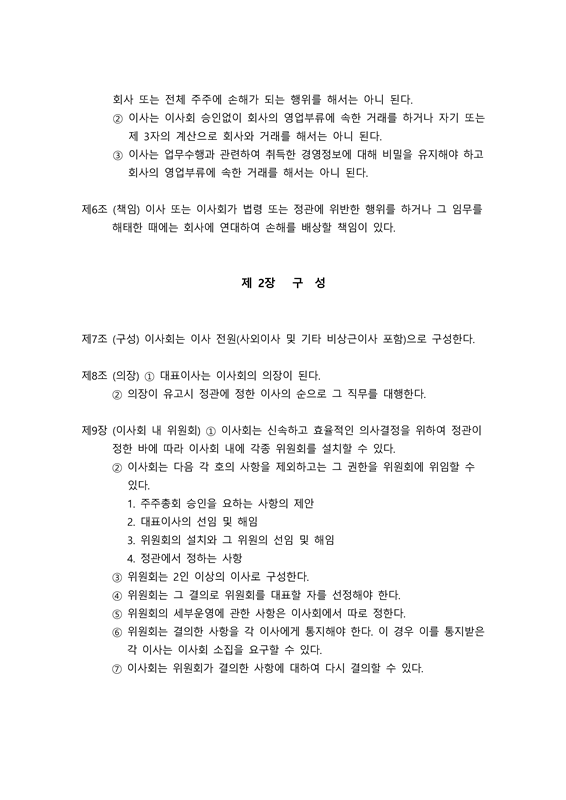 회사 또는 전체 주주에 손해가 되는 행위를 해서는 아니 된다.
② 이사는 이사회 승인없이 회사의 영업부류에 속한 거래를 하거나 자기 또는 제 3자의 계산으로 회사와 거래를 해서는 아니 된다.
③ 이사는 업무수행과 관련하여 취득한 경영정보에 대해 비밀을 유지해야 하고 회사의 영업부류에 속한 거래를 해서는 아니 된다.

제6조 (책임) 이사 또는 이사회가 법령 또는 정관에 위반한 행위를 하거나 그 임무를 해태한 때에는 회사에 연대하여 손해를 배상할 책임이 있다.

제 2장 구 성

제7조 (구성) 이사회는 이사 전원(사외이사 및 기타 비상근이사 포함)으로 구성한다.

제8조 (의장) ① 대표이사는 이사회의 의장이 된다.
② 의장이 유고시 정관에 정한 이사의 순으로 그 직무를 대행한다.

제9장 (이사회 내 위원회) ① 이사회는 신속하고 효율적인 의사결정을 위하여 정관이 정한 바에 따라 이사회 내에 각종 위원회를 설치할 수 있다.
② 이사회는 다음 각 호의 사항을 제외하고는 그 권한을 위원회에 위임할 수 있다.
1. 주주총회 승인을 요하는 사항의 제안
2. 대표이사의 선임 및 해임
3. 위원회의 설치와 그 위원의 선임 및 해임
4. 정관에서 정하는 사항
③ 위원회는 2인 이상의 이사로 구성한다.
④ 위원회는 그 결의로 위원회를 대표할 자를 선정해야 한다.
⑤ 위원회의 세부운영에 관한 사항은 이사회에서 따로 정한다.
⑥ 위원회는 결의한 사항을 각 이사에게 통지해야 한다. 이 경우 이를 통지받은 각 이사는 이사회 소집을 요구할 수 있다.
⑦ 이사회는 위원회가 결의한 사항에 대하여 다시 결의할 수 있다.